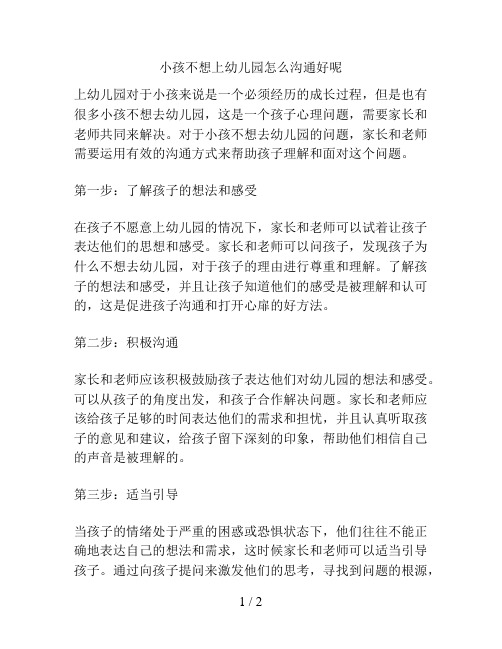 小孩不想上幼儿园怎么沟通好呢

上幼儿园对于小孩来说是一个必须经历的成长过程，但是也有很多小孩不想去幼儿园，这是一个孩子心理问题，需要家长和老师共同来解决。对于小孩不想去幼儿园的问题，家长和老师需要运用有效的沟通方式来帮助孩子理解和面对这个问题。

第一步：了解孩子的想法和感受

在孩子不愿意上幼儿园的情况下，家长和老师可以试着让孩子表达他们的思想和感受。家长和老师可以问孩子，发现孩子为什么不想去幼儿园，对于孩子的理由进行尊重和理解。了解孩子的想法和感受，并且让孩子知道他们的感受是被理解和认可的，这是促进孩子沟通和打开心扉的好方法。

第二步：积极沟通

家长和老师应该积极鼓励孩子表达他们对幼儿园的想法和感受。可以从孩子的角度出发，和孩子合作解决问题。家长和老师应该给孩子足够的时间表达他们的需求和担忧，并且认真听取孩子的意见和建议，给孩子留下深刻的印象，帮助他们相信自己的声音是被理解的。

第三步：适当引导

当孩子的情绪处于严重的困惑或恐惧状态下，他们往往不能正确地表达自己的想法和需求，这时候家长和老师可以适当引导孩子。通过向孩子提问来激发他们的思考，寻找到问题的根源，

1 / 2